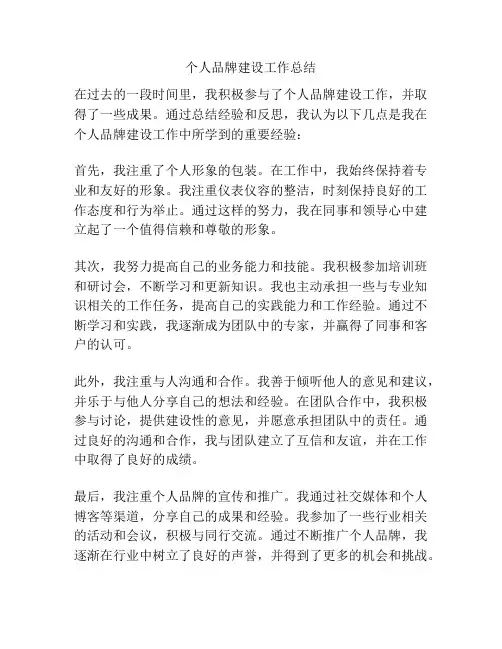 个人品牌建设工作总结

在过去的一段时间里，我积极参与了个人品牌建设工作，并取得了一些成果。通过总结经验和反思，我认为以下几点是我在个人品牌建设工作中所学到的重要经验：

首先，我注重了个人形象的包装。在工作中，我始终保持着专业和友好的形象。我注重仪表仪容的整洁，时刻保持良好的工作态度和行为举止。通过这样的努力，我在同事和领导心中建立起了一个值得信赖和尊敬的形象。

其次，我努力提高自己的业务能力和技能。我积极参加培训班和研讨会，不断学习和更新知识。我也主动承担一些与专业知识相关的工作任务，提高自己的实践能力和工作经验。通过不断学习和实践，我逐渐成为团队中的专家，并赢得了同事和客户的认可。

此外，我注重与人沟通和合作。我善于倾听他人的意见和建议，并乐于与他人分享自己的想法和经验。在团队合作中，我积极参与讨论，提供建设性的意见，并愿意承担团队中的责任。通过良好的沟通和合作，我与团队建立了互信和友谊，并在工作中取得了良好的成绩。

最后，我注重个人品牌的宣传和推广。我通过社交媒体和个人博客等渠道，分享自己的成果和经验。我参加了一些行业相关的活动和会议，积极与同行交流。通过不断推广个人品牌，我逐渐在行业中树立了良好的声誉，并得到了更多的机会和挑战。